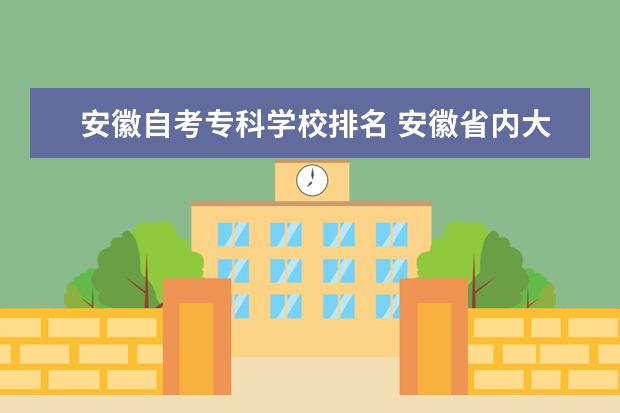 安徽自考专科学校排名 安徽省内大